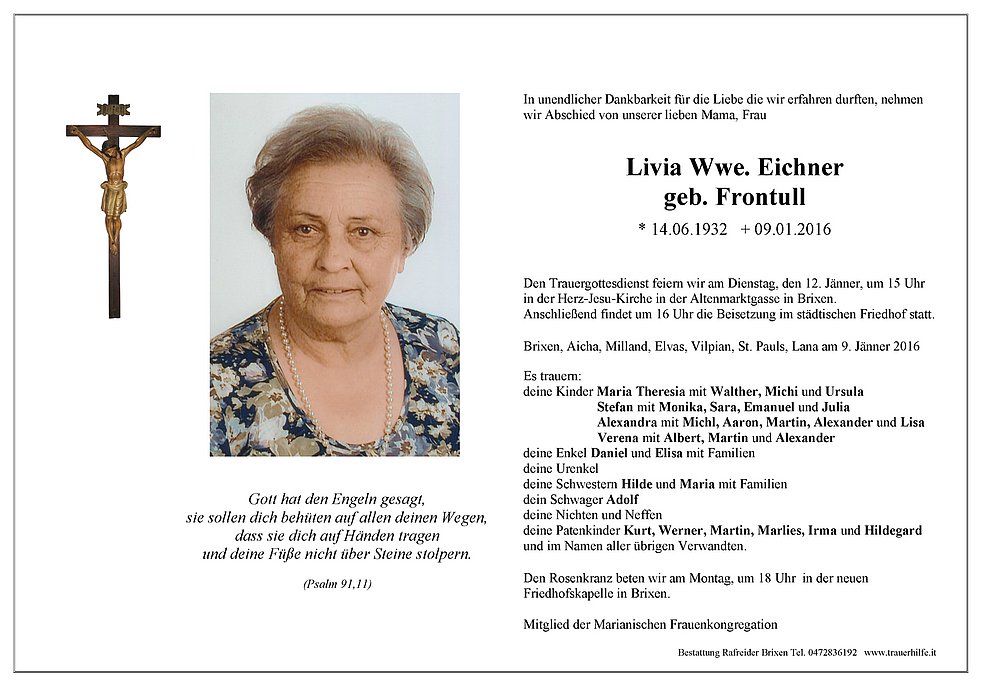 Gott hat den Engeln gesagt, sie sollen dich behüten auf allen deinen Wegen, dass sie dich auf Händen tragen und deine Füße nicht über Steine stolpern.

(Psalm 91,11)

In unendlicher Dankbarkeit für die Liebe die wir erfahren durften, nehmen wir Abschied von unserer lieben Mama, Frau

Livia Wwe. Eichner
geb. Frontull

* 14.06.1932 + 09.01.2016

Den Trauergottesdienst feiern wir am Dienstag, den 12. Jänner, um 15 Uhr in der Herz-Jesu-Kirche in der Altenmarktgasse in Brixen.
Anschließend findet um 16 Uhr die Beisetzung im städtischen Friedhof statt.

Brixen, Aicha, Milland, Elvas, Vilpian, St. Pauls, Lana am 9. Jänner 2016

Es trauern:
deine Kinder Maria Theresia mit Walther, Michi und Ursula
Stefan mit Monika, Sara, Emanuel und Julia
Alexandra mit Michl, Aaron, Martin, Alexander und Lisa
Verena mit Albert, Martin und Alexander
deine Enkel Daniel und Elisa mit Familien
deine Urenkel
deine Schwestern Hilde und Maria mit Familien
dein Schwager Adolf
deine Nichten und Neffen
deine Patenkinder Kurt, Werner, Martin, Marlies, Irma und Hildegard
und im Namen aller übrigen Verwandten.

Den Rosenkranz beten wir am Montag, um 18 Uhr in der neuen Friedhofskapelle in Brixen.

Mitglied der Marianischen Frauenkongregation

Bestattung Rafreider Brixen Tel. 0472836192 www.trauerhilfe.it